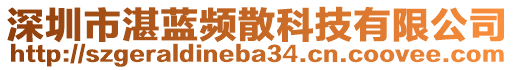 深圳市湛蓝频散科技有限公司
http://szgeraldineba34.cn.coovee.com